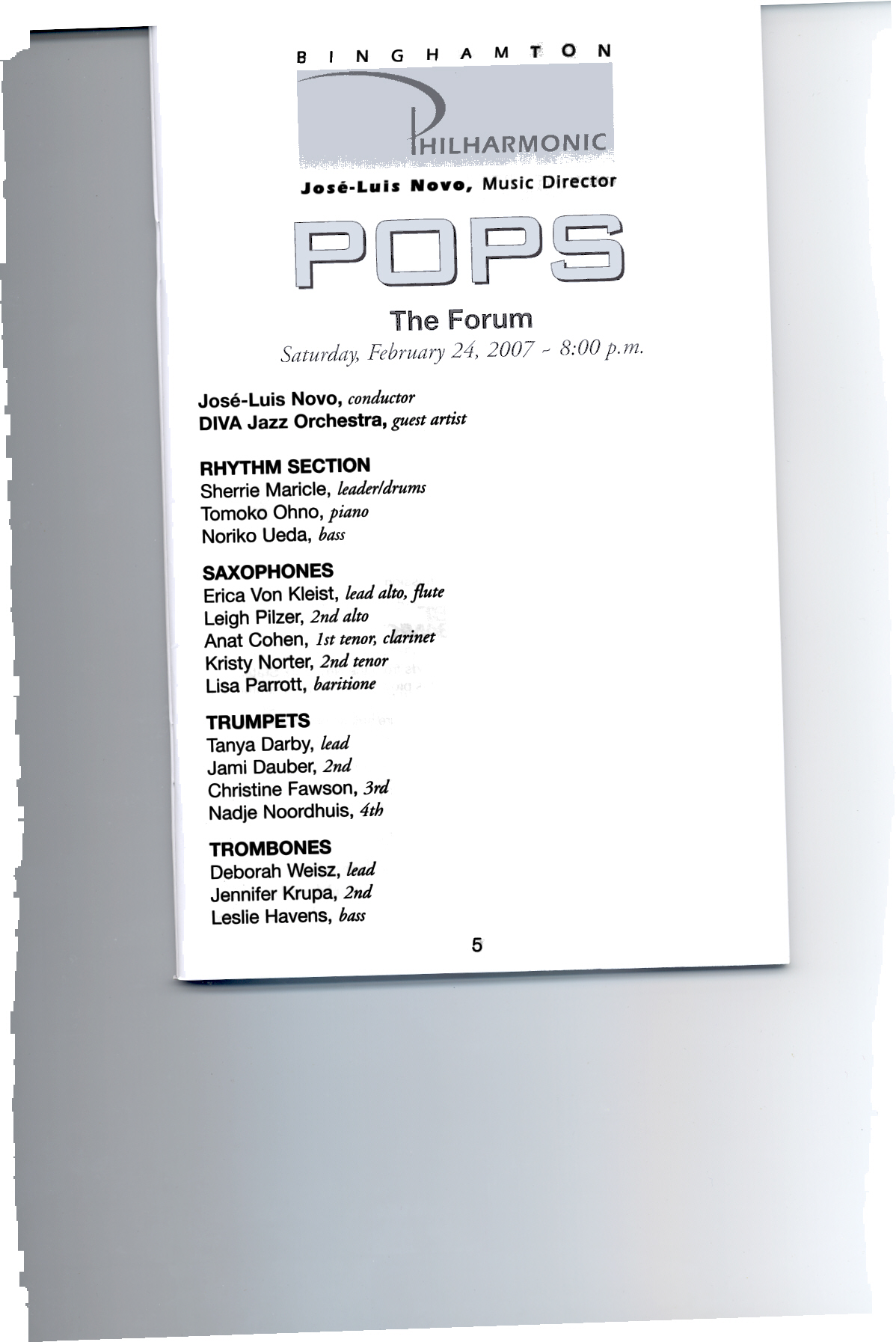 BINGHAMTON
PHILHARMONIC
José-Luis Novo, Music Director

POPS

The Forum
Saturday, February 24, 2007 ~ 8:00 p.m.

José-Luis Novo, conductor
DIVA Jazz Orchestra, guest artist

RHYTHM SECTION
Sherrie Maricle, leader/drums
Tomoko Ohno, piano
Noriko Ueda, bass

SAXOPHONES
Erica Von Kleist, lead alto, flute
Leigh Pilzer, 2nd alto
Anat Cohen, 1st tenor, clarinet
Kristy Norter, 2nd tenor
Lisa Parrott, baritione

TRUMPETS
Tanya Darby, lead
Jami Dauber, 2nd
Christine Fawson, 3rd
Nadje Noordhuis, 4th

TROMBONES
Deborah Weisz, lead
Jennifer Krupa, 2nd
Leslie Havens, bass

5